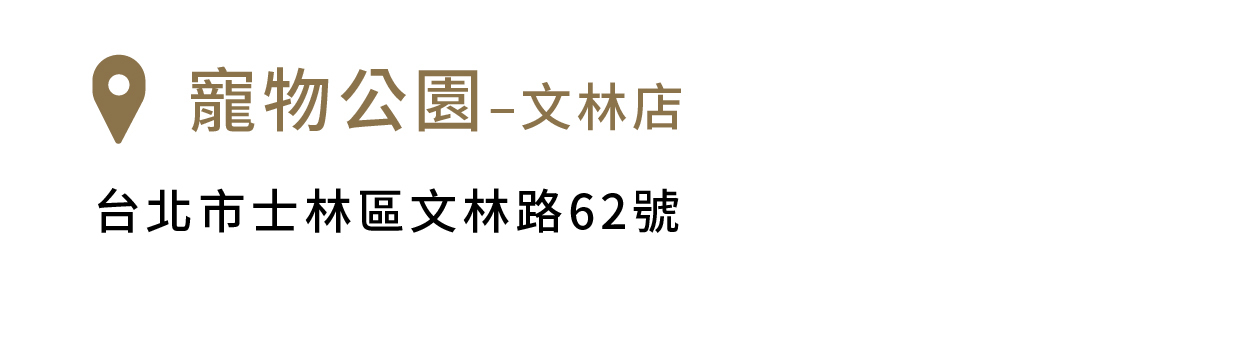 寵物公園–文林店

台北市士林區文林路62號